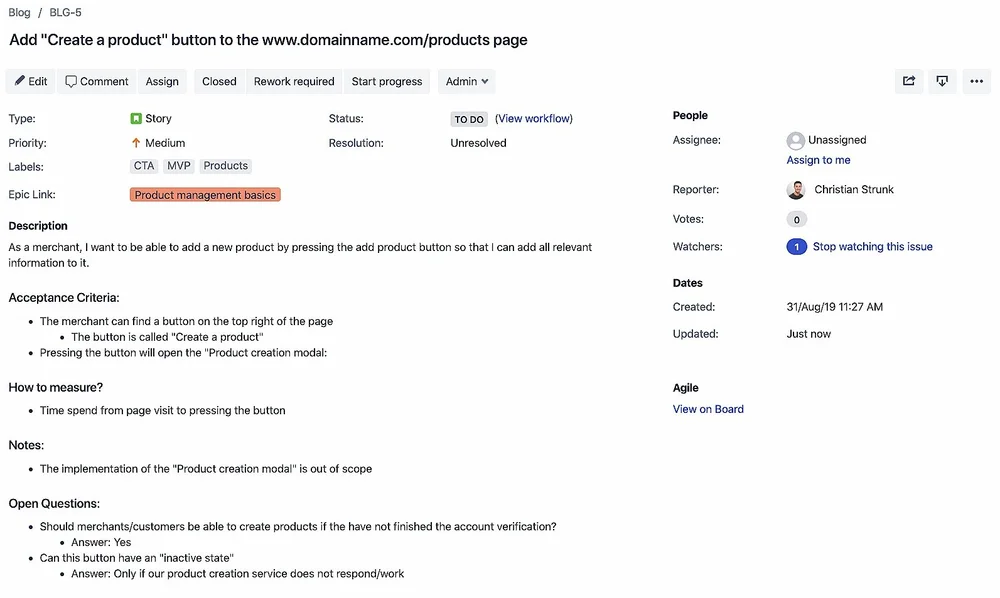 Blog / BLG-5

Add "Create a product" button to the www.domainname.com/products page

Edit Comment Assign Closed Rework required Start progress Admin

Type: Story
Priority: Medium
Labels: CTA MVP Products
Epic Link: Product management basics

Status: TO DO (View workflow)
Resolution: Unresolved

Description
As a merchant, I want to be able to add a new product by pressing the add product button so that I can add all relevant information to it.

Acceptance Criteria:
- The merchant can find a button on the top right of the page
  - The button is called "Create a product"
- Pressing the button will open the "Product creation modal:

How to measure?
- Time spend from page visit to pressing the button

Notes:
- The implementation of the "Product creation modal" is out of scope

Open Questions:
- Should merchants/customers be able to create products if the have not finished the account verification?
  - Answer: Yes
- Can this button have an "inactive state"
  - Answer: Only if our product creation service does not respond/work

People
Assignee: Unassigned
Assign to me
Reporter: Christian Strunk
Votes: 0
Watchers: 1 Stop watching this issue

Dates
Created: 31/Aug/19 11:27 AM
Updated: Just now

Agile
View on Board